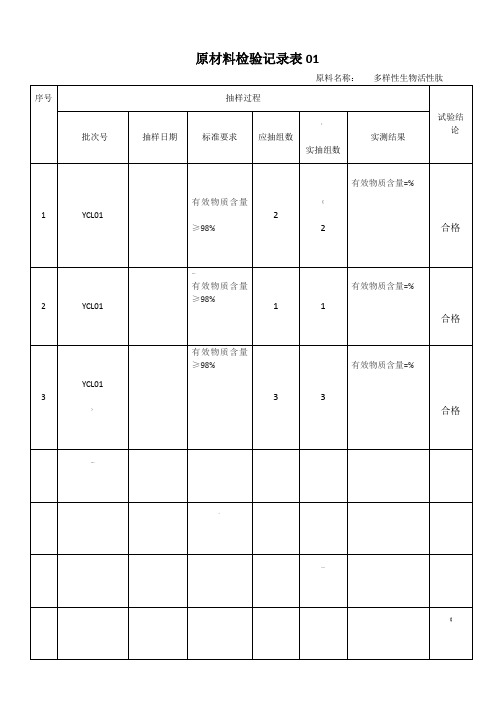 原材料检验记录表 01

原料名称： 多样性生物活性肽

| 序号 | 抽样过程 | | | | | | 试验结论 |
|---|---|---|---|---|---|---|---|
| | 批次号 | 抽样日期 | 标准要求 | 应抽组数 | 实抽组数 | 实测结果 | |
| 1 | YCL01 | | 有效物质含量≥98% | 2 | 2 | 有效物质含量=% | 合格 |
| 2 | YCL01 | | 有效物质含量≥98% | 1 | 1 | 有效物质含量=% | 合格 |
| 3 | YCL01 | | 有效物质含量≥98% | 3 | 3 | 有效物质含量=% | 合格 |
| | | | | | | | |
| | | | | | | | |
| | | | | | | | |
| | | | | | | | |